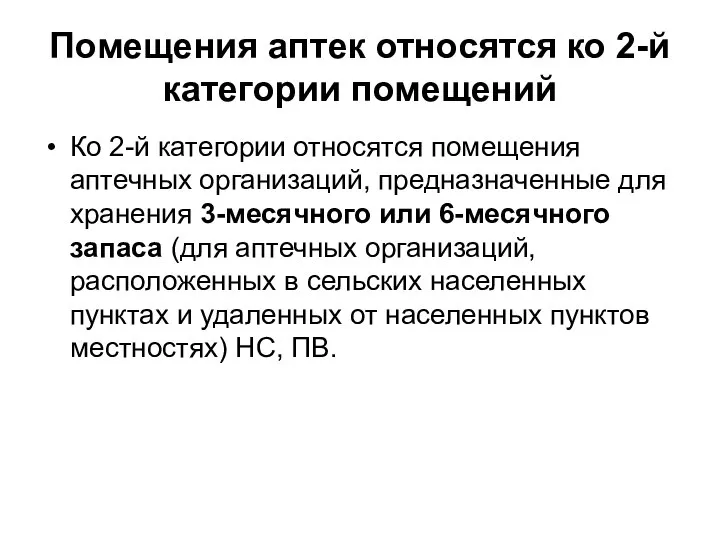 Помещения аптек относятся ко 2-й категории помещений

• Ко 2-й категории относятся помещения аптечных организаций, предназначенные для хранения 3-месячного или 6-месячного запаса (для аптечных организаций, расположенных в сельских населенных пунктах и удаленных от населенных пунктов местностях) НС, ПВ.